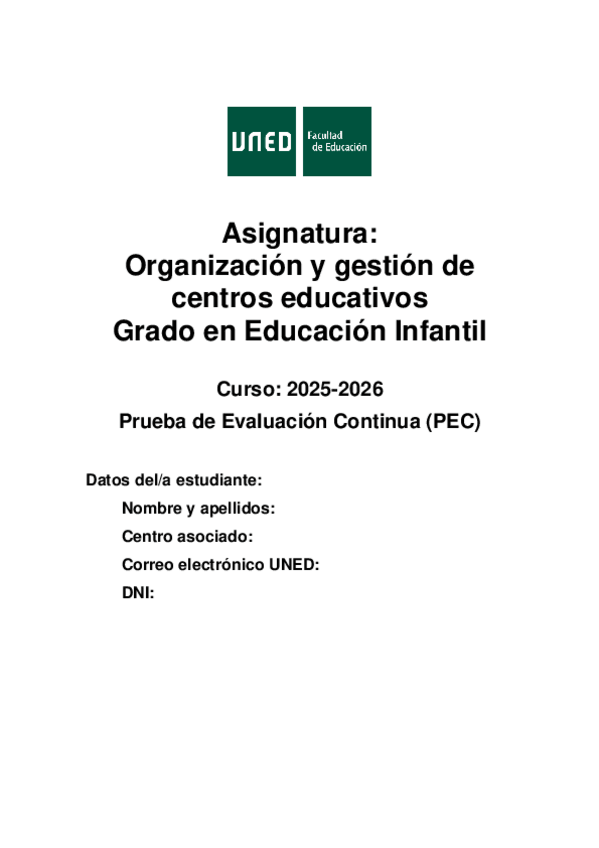 UNED Facultad de Educación

Asignatura:
Organización y gestión de centros educativos
Grado en Educación Infantil

Curso: 2025-2026

Prueba de Evaluación Continua (PEC)

Datos del/a estudiante:

Nombre y apellidos:

Centro asociado:

Correo electrónico UNED:

DNI: